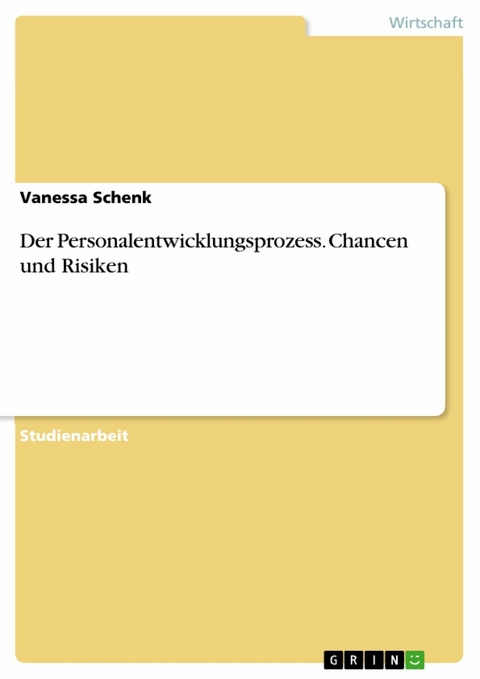 Wirtschaft

Vanessa Schenk

Der Personalentwicklungsprozess. Chancen und Risiken

Studienarbeit

GRIN